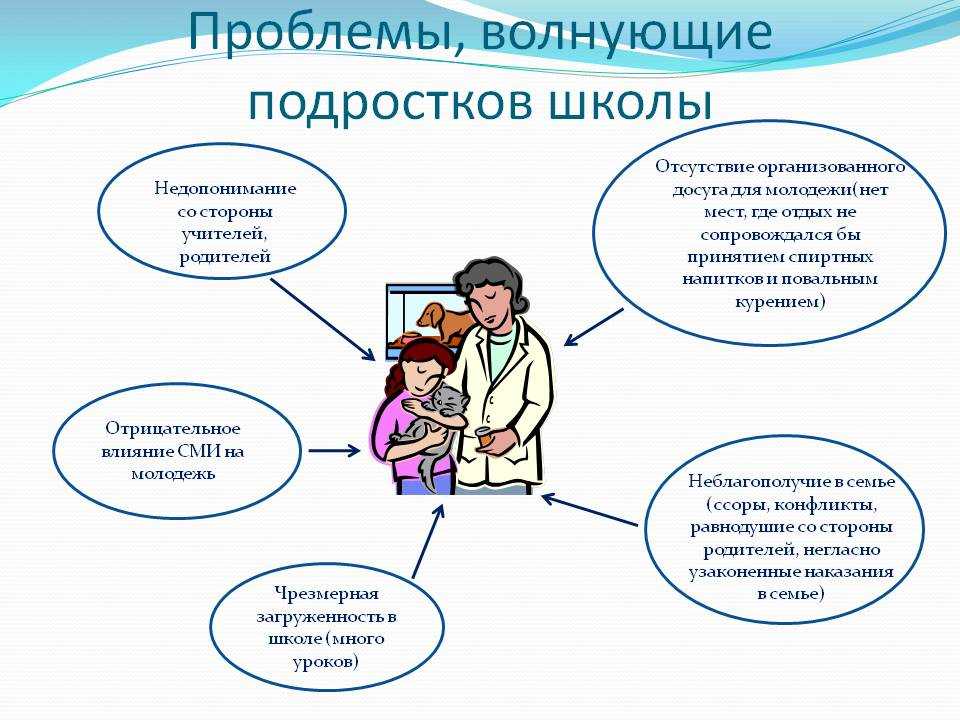 Проблемы, волнующие подростков школы

Недопонимание со стороны учителей, родителей

Отсутствие организованного досуга для молодежи(нет мест, где отдых не сопровождался бы принятием спиртных напитков и повальным курением)

Отрицательное влияние СМИ на молодежь

Неблагополучие в семье (ссоры, конфликты, равнодушие со стороны родителей, негласно узаконенные наказания в семье)

Чрезмерная загруженность в школе (много уроков)